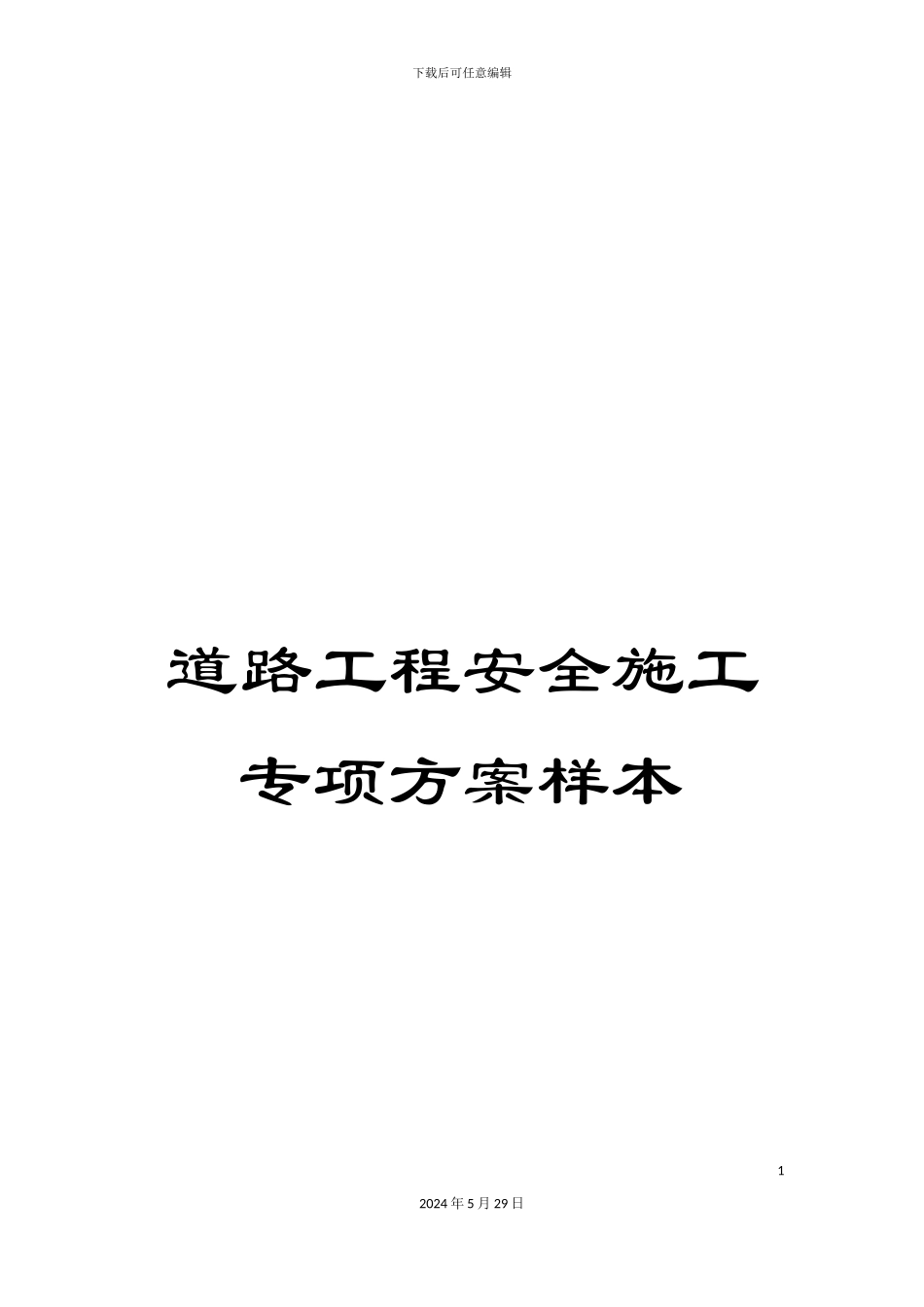 下载后可任意编辑

道路工程安全施工专项方案样本

1

2024年5月29日